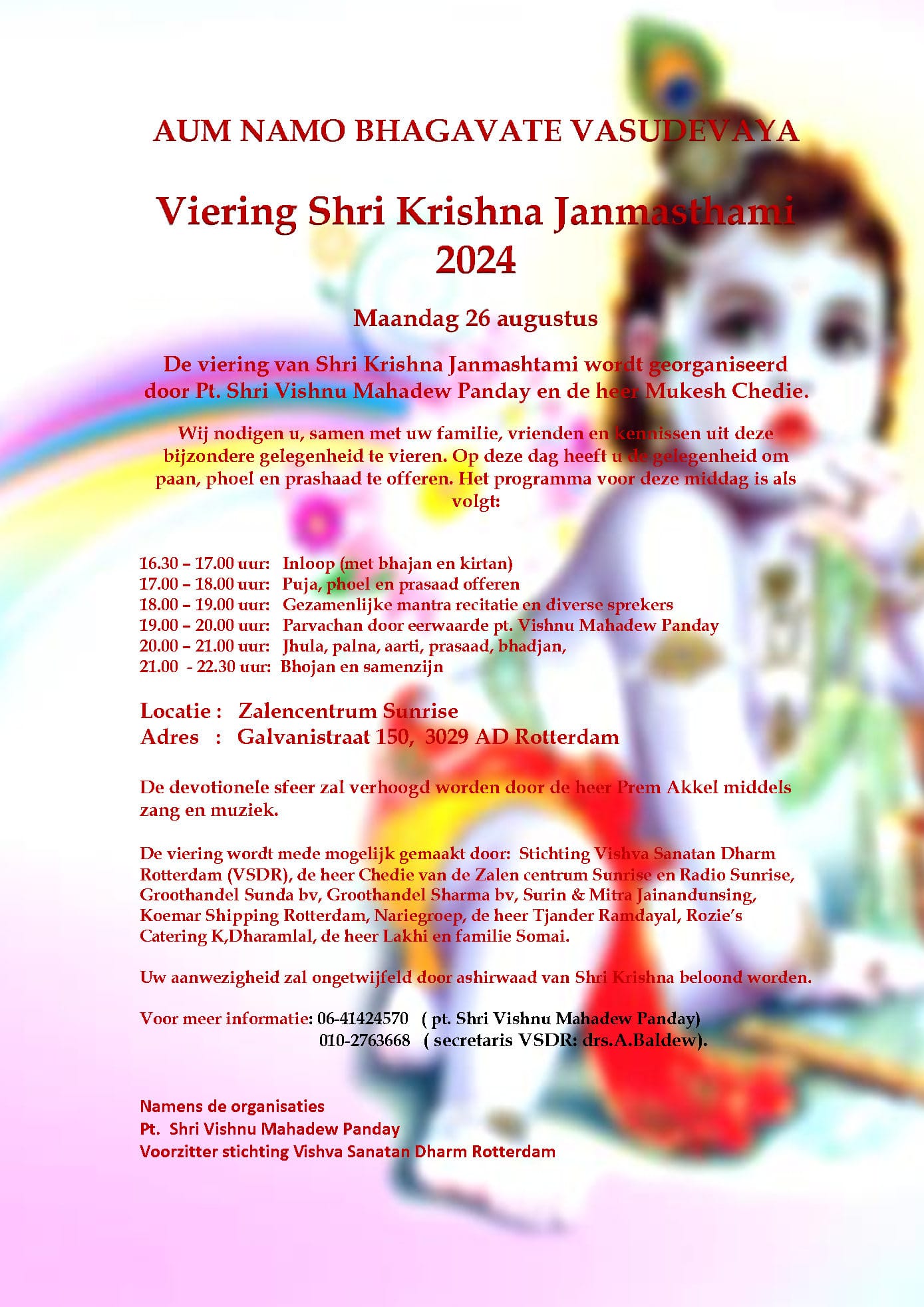 AUM NAMO BHAGAVATE VASUDEVAYA

Viering Shri Krishna Janmasthami 2024

Maandag 26 augustus

De viering van Shri Krishna Janmashtami wordt georganiseerd door Pt. Shri Vishnu Mahadew Panday en de heer Mukesh Chedie.

Wij nodigen u, samen met uw familie, vrienden en kennissen uit deze bijzondere gelegenheid te vieren. Op deze dag heeft u de gelegenheid om paan, phoel en prashaad te offeren. Het programma voor deze middag is als volgt:

16.30 – 17.00 uur: Inloop (met bhajan en kirtan)
17.00 – 18.00 uur: Puja, phoel en prasaad offeren
18.00 – 19.00 uur: Gezamenlijke mantra recitatie en diverse sprekers
19.00 – 20.00 uur: Parvachan door eerwaarde pt. Vishnu Mahadew Panday
20.00 – 21.00 uur: Jhula, palna, aarti, prasaad, bhadjan,
21.00 - 22.30 uur: Bhojan en samenzijn

Locatie : Zalencentrum Sunrise
Adres : Galvanistraat 150, 3029 AD Rotterdam

De devotionele sfeer zal verhoogd worden door de heer Prem Akkel middels zang en muziek.

De viering wordt mede mogelijk gemaakt door: Stichting Vishva Sanatan Dharm Rotterdam (VSDR), de heer Chedie van de Zalen centrum Sunrise en Radio Sunrise, Groothandel Sunda bv, Groothandel Sharma bv, Surin & Mitra Jainandunsing, Koemar Shipping Rotterdam, Nariegroep, de heer Tjander Ramdayal, Rozie's Catering K,Dharamlal, de heer Lakhi en familie Somai.

Uw aanwezigheid zal ongetwijfeld door ashirwaad van Shri Krishna beloond worden.

Voor meer informatie: 06-41424570 ( pt. Shri Vishnu Mahadew Panday)
010-2763668 ( secretaris VSDR: drs.A.Baldew).

Namens de organisaties
Pt. Shri Vishnu Mahadew Panday
Voorzitter stichting Vishva Sanatan Dharm Rotterdam